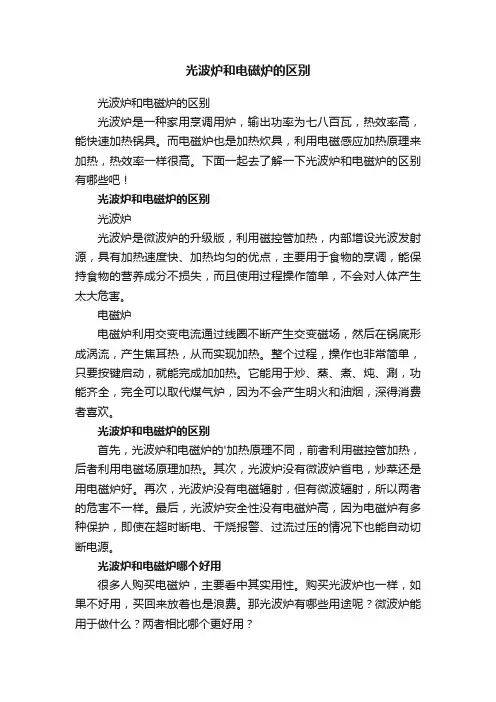 光波炉和电磁炉的区别

光波炉和电磁炉的区别

光波炉是一种家用烹调用炉，输出功率为七八百瓦，热效率高，能快速加热锅具。而电磁炉也是加热炊具，利用电磁感应加热原理来加热，热效率一样很高。下面一起去了解一下光波炉和电磁炉的区别有哪些吧！

光波炉和电磁炉的区别

光波炉

光波炉是微波炉的升级版，利用磁控管加热，内部增设光波发射源，具有加热速度快、加热均匀的优点，主要用于食物的烹调，能保持食物的营养成分不损失，而且使用过程操作简单，不会对人体产生太大危害。

电磁炉

电磁炉利用交变电流通过线圈不断产生交变磁场，然后在锅底形成涡流，产生焦耳热，从而实现加热。整个过程，操作也非常简单，只要按键启动，就能完成加加热。它能用于炒、蒸、煮、炖、涮，功能齐全，完全可以取代煤气炉，因为不会产生明火和油烟，深得消费者喜欢。

光波炉和电磁炉的区别

首先，光波炉和电磁炉的'加热原理不同，前者利用磁控管加热，后者利用电磁场原理加热。其次，光波炉没有微波炉省电，炒菜还是用电磁炉好。再次，光波炉没有电磁辐射，但有微波辐射，所以两者的危害不一样。最后，光波炉安全性没有电磁炉高，因为电磁炉有多种保护，即使在超时断电、干烧报警、过流过压的情况下也能自动切断电源。

光波炉和电磁炉哪个好用

很多人购买电磁炉，主要看中其实用性。购买光波炉也一样，如果不好用，买回来放着也是浪费。那光波炉有哪些用途呢？微波炉能用于做什么？两者相比哪个更好用？